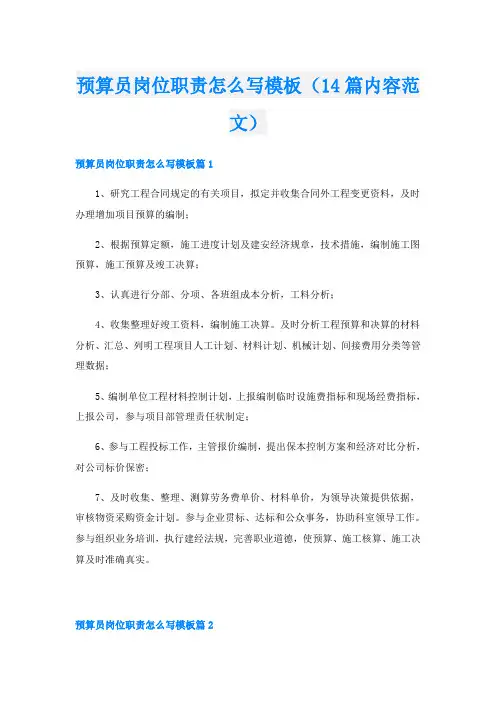 预算员岗位职责怎么写模板（14篇内容范文）

预算员岗位职责怎么写模板篇1

1、研究工程合同规定的有关项目，拟定并收集合同外工程变更资料，及时办理增加项目预算的编制；

2、根据预算定额，施工进度计划及建安经济规章，技术措施，编制施工图预算，施工预算及竣工决算；

3、认真进行分部、分项、各班组成本分析，工料分析；

4、收集整理好竣工资料，编制施工决算。及时分析工程预算和决算的材料分析、汇总、列明工程项目人工计划、材料计划、机械计划、间接费用分类等管理数据；

5、编制单位工程材料控制计划，上报编制临时设施费指标和现场经费指标，上报公司，参与项目部管理责任状制定；

6、参与工程投标工作，主管报价编制，提出保本控制方案和经济对比分析，对公司标价保密；

7、及时收集、整理、测算劳务费单价、材料单价，为领导决策提供依据，审核物资采购资金计划。参与企业贯标、达标和公众事务，协助科室领导工作。参与组织业务培训，执行建经法规，完善职业道德，使预算、施工核算、施工决算及时准确真实。

预算员岗位职责怎么写模板篇2